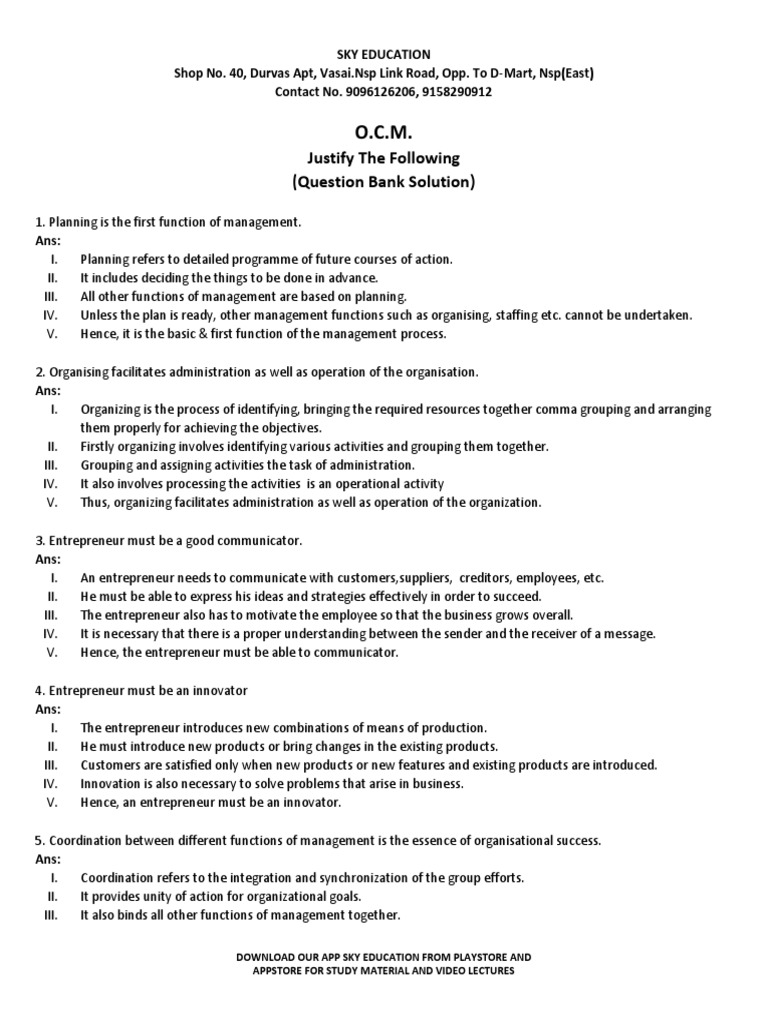 SKY EDUCATION
Shop No. 40, Durvas Apt, Vasai.Nsp Link Road, Opp. To D-Mart, Nsp(East)
Contact No. 9096126206, 9158290912

O.C.M.
Justify The Following
(Question Bank Solution)

1. Planning is the first function of management.
Ans:
I. Planning refers to detailed programme of future courses of action.
II. It includes deciding the things to be done in advance.
III. All other functions of management are based on planning.
IV. Unless the plan is ready, other management functions such as organising, staffing etc. cannot be undertaken.
V. Hence, it is the basic & first function of the management process.

2. Organising facilitates administration as well as operation of the organisation.
Ans:
I. Organizing is the process of identifying, bringing the required resources together comma grouping and arranging them properly for achieving the objectives.
II. Firstly organizing involves identifying various activities and grouping them together.
III. Grouping and assigning activities the task of administration.
IV. It also involves processing the activities is an operational activity
V. Thus, organizing facilitates administration as well as operation of the organization.

3. Entrepreneur must be a good communicator.
Ans:
I. An entrepreneur needs to communicate with customers,suppliers, creditors, employees, etc.
II. He must be able to express his ideas and strategies effectively in order to succeed.
III. The entrepreneur also has to motivate the employee so that the business grows overall.
IV. It is necessary that there is a proper understanding between the sender and the receiver of a message.
V. Hence, the entrepreneur must be able to communicator.

4. Entrepreneur must be an innovator
Ans:
I. The entrepreneur introduces new combinations of means of production.
II. He must introduce new products or bring changes in the existing products.
III. Customers are satisfied only when new products or new features and existing products are introduced.
IV. Innovation is also necessary to solve problems that arise in business.
V. Hence, an entrepreneur must be an innovator.

5. Coordination between different functions of management is the essence of organisational success.
Ans:
I. Coordination refers to the integration and synchronization of the group efforts.
II. It provides unity of action for organizational goals.
III. It also binds all other functions of management together.

DOWNLOAD OUR APP SKY EDUCATION FROM PLAYSTORE AND APPSTORE FOR STUDY MATERIAL AND VIDEO LECTURES